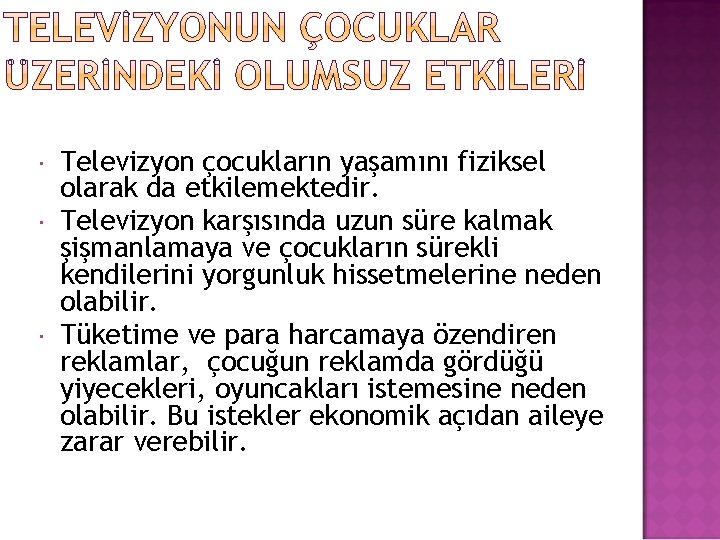 TELEVİZYONUN ÇOCUKLAR ÜZERİNDEKİ OLUMSUZ ETKİLERİ

• Televizyon çocukların yaşamını fiziksel olarak da etkilemektedir.
• Televizyon karşısında uzun süre kalmak şişmanlamaya ve çocukların sürekli kendilerini yorgunluk hissetmelerine neden olabilir.
• Tüketime ve para harcamaya özendiren reklamlar, çocuğun reklamda gördüğü yiyecekleri, oyuncakları istemesine neden olabilir. Bu istekler ekonomik açıdan aileye zarar verebilir.